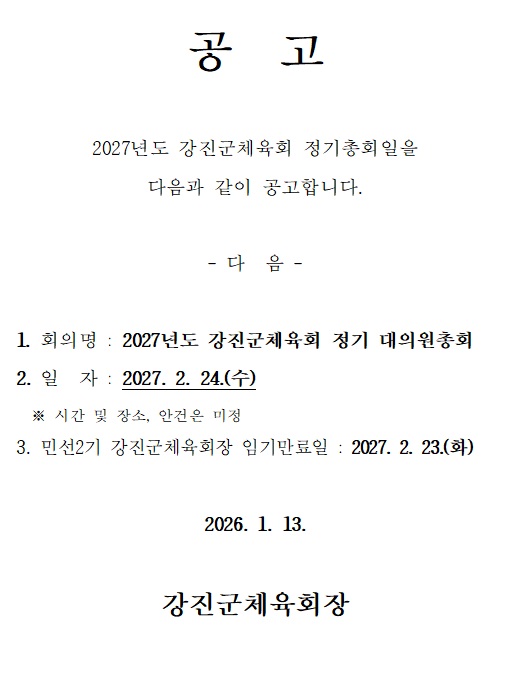 공 고

2027년도 강진군체육회 정기총회일을 다음과 같이 공고합니다.

- 다 음 -

1. 회의명 : 2027년도 강진군체육회 정기 대의원총회
2. 일 자 : 2027. 2. 24.(수)
※ 시간 및 장소, 안건은 미정
3. 민선2기 강진군체육회장 임기만료일 : 2027. 2. 23.(화)

2026. 1. 13.

강진군체육회장